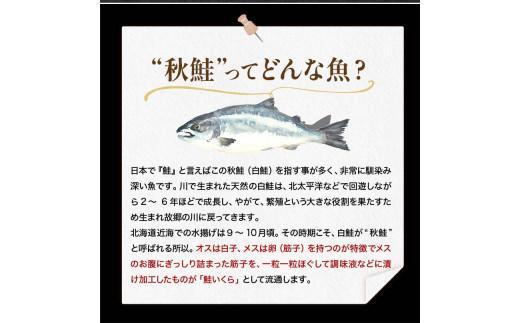 “秋鮭”ってどんな魚？

日本で『鮭』と言えばこの秋鮭（白鮭）を指す事が多く、非常に馴染み深い魚です。川で生まれた天然の白鮭は、北太平洋などで回遊しながら２～６年ほどで成長し、やがて、繁殖という大きな役割を果たすため生まれ故郷の川に戻ってきます。
北海道近海での水揚げは９～10月頃。その時期こそ、白鮭が“秋鮭”と呼ばれる所以。オスは白子、メスは卵（筋子）を持つのが特徴でメスのお腹にぎっしり詰まった筋子を、一粒一粒ほぐして調味液などに漬け加工したものが「鮭いくら」として流通します。